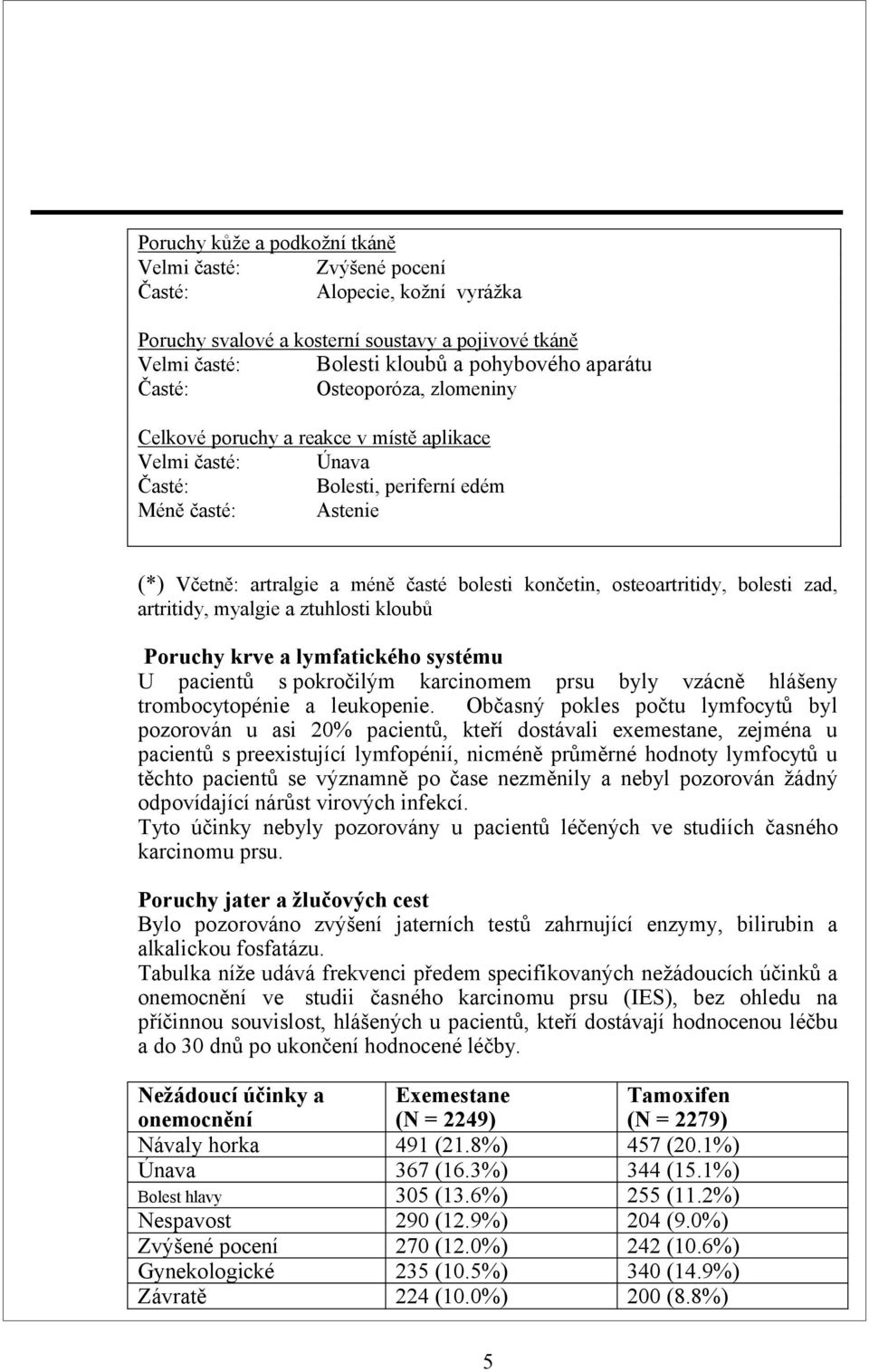 Poruchy kůže a podkožní tkáně
Velmi časté: Zvýšené pocení
Časté: Alopecie, kožní vyrážka

Poruchy svalové a kosterní soustavy a pojivové tkáně
Velmi časté: Bolesti kloubů a pohybového aparátu
Časté: Osteoporóza, zlomeniny

Celkové poruchy a reakce v místě aplikace
Velmi časté: Únava
Časté: Bolesti, periferní edém
Méně časté: Astenie

(*) Včetně: artralgie a méně časté bolesti končetin, osteoartritidy, bolesti zad, artritidy, myalgie a ztuhlosti kloubů

Poruchy krve a lymfatického systému
U pacientů s pokročilým karcinomem prsu byly vzácně hlášeny trombocytopénie a leukopenie. Občasný pokles počtu lymfocytů byl pozorován u asi 20% pacientů, kteří dostávali exemestane, zejména u pacientů s preexistující lymfopénií, nicméně průměrné hodnoty lymfocytů u těchto pacientů se významně po čase nezměnily a nebyl pozorován žádný odpovídající nárůst virových infekcí.
Tyto účinky nebyly pozorovány u pacientů léčených ve studiích časného karcinomu prsu.

Poruchy jater a žlučových cest
Bylo pozorováno zvýšení jaterních testů zahrnující enzymy, bilirubin a alkalickou fosfatázu.
Tabulka níže udává frekvenci předem specifikovaných nežádoucích účinků a onemocnění ve studii časného karcinomu prsu (IES), bez ohledu na příčinnou souvislost, hlášených u pacientů, kteří dostávají hodnocenou léčbu a do 30 dnů po ukončení hodnocené léčby.

| Nežádoucí účinky a onemocnění | Exemestane (N = 2249) | Tamoxifen (N = 2279) |
|---|---|---|
| Návaly horka | 491 (21.8%) | 457 (20.1%) |
| Únava | 367 (16.3%) | 344 (15.1%) |
| Bolest hlavy | 305 (13.6%) | 255 (11.2%) |
| Nespavost | 290 (12.9%) | 204 (9.0%) |
| Zvýšené pocení | 270 (12.0%) | 242 (10.6%) |
| Gynekologické | 235 (10.5%) | 340 (14.9%) |
| Závratě | 224 (10.0%) | 200 (8.8%) |

5